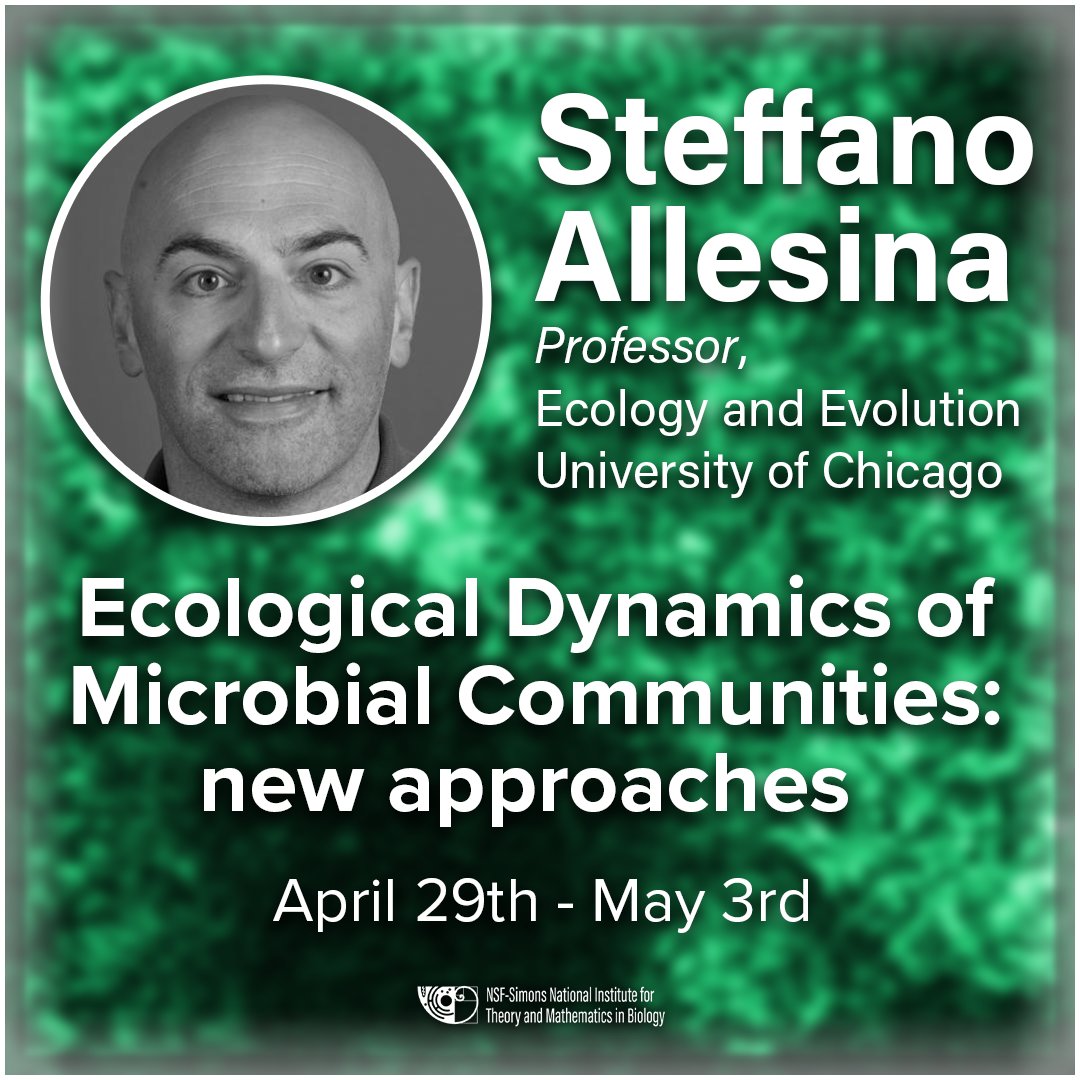 Steffano Allesina

Professor,
Ecology and Evolution
University of Chicago

Ecological Dynamics of Microbial Communities: new approaches

April 29th - May 3rd

NSF-Simons National Institute for Theory and Mathematics in Biology